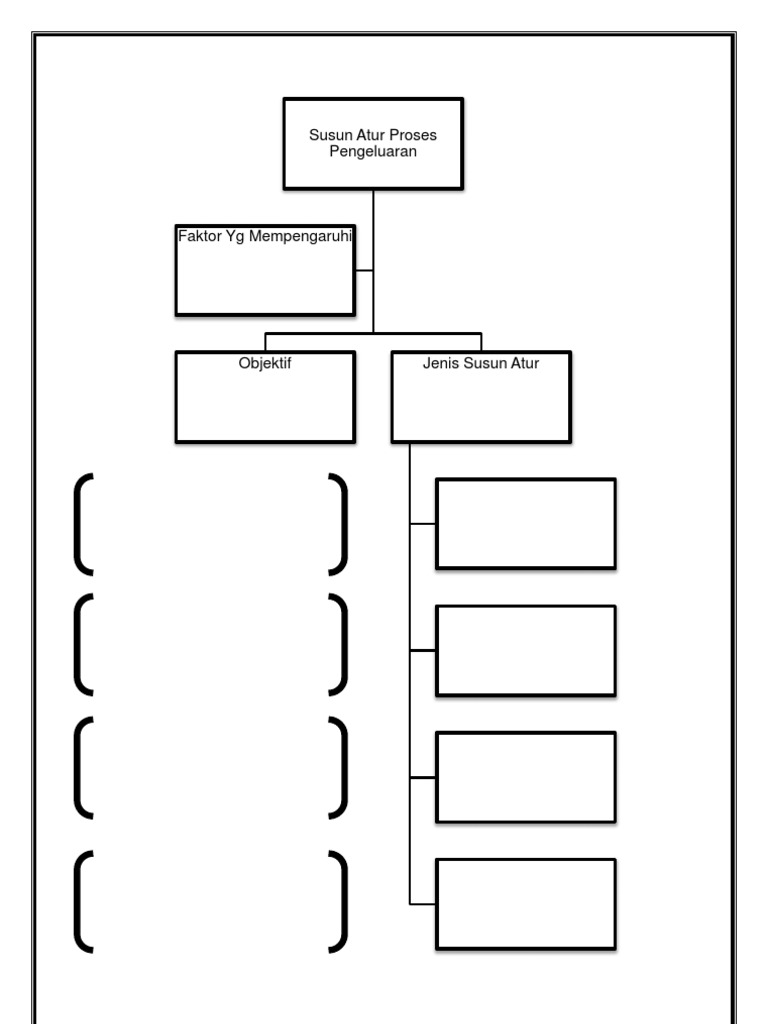 Susun Atur Proses Pengeluaran

Faktor Yg Mempengaruhi

Objektif

Jenis Susun Atur